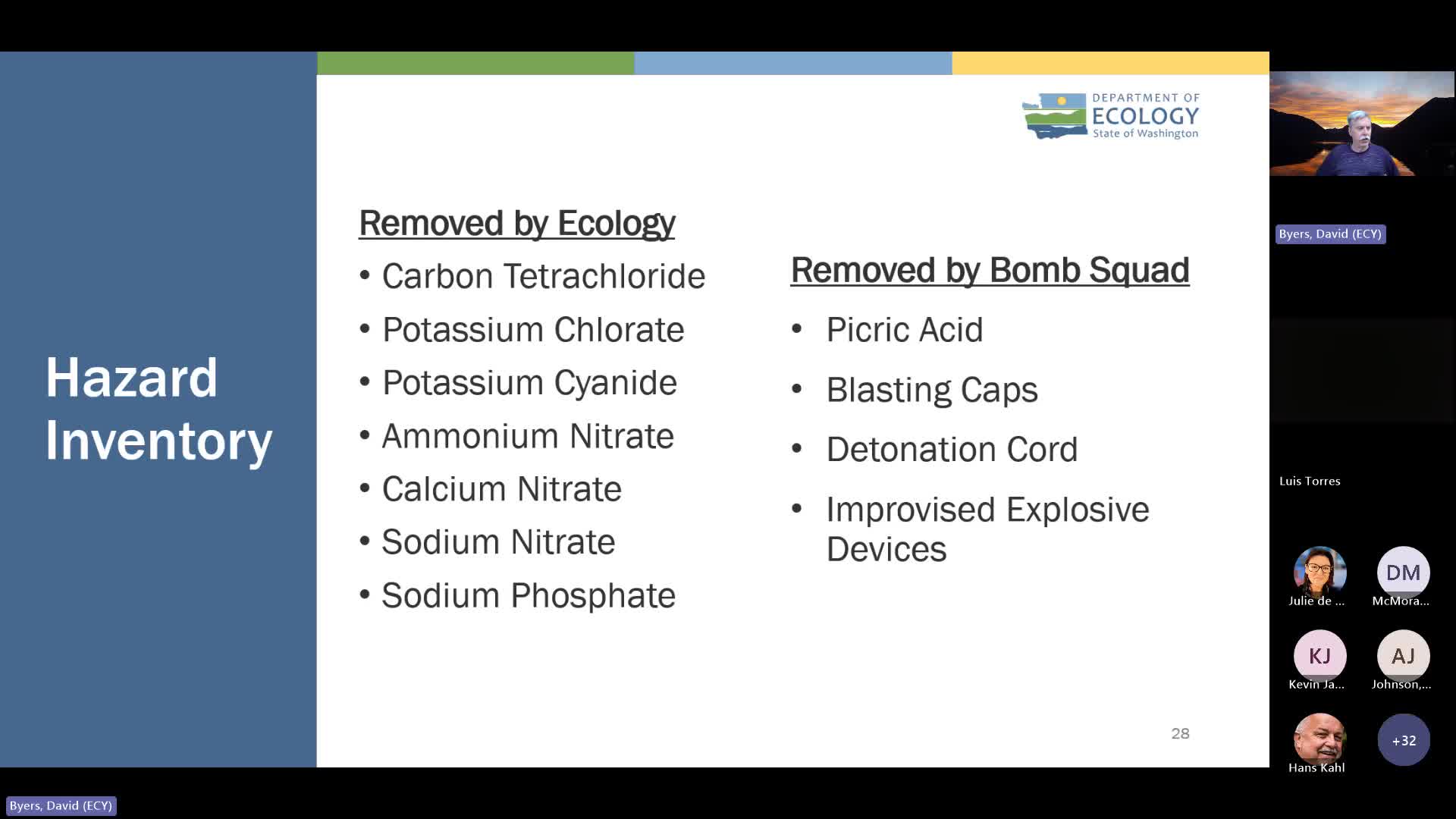 Hazard Inventory

DEPARTMENT OF ECOLOGY State of Washington

Removed by Ecology
• Carbon Tetrachloride
• Potassium Chlorate
• Potassium Cyanide
• Ammonium Nitrate
• Calcium Nitrate
• Sodium Nitrate
• Sodium Phosphate

Removed by Bomb Squad
• Picric Acid
• Blasting Caps
• Detonation Cord
• Improvised Explosive Devices

28

Byers, David (ECY)

Luis Torres

Julie de ...

DM
McMora...

KJ
Kevin Ja...

AJ
Johnson,...

Hans Kahl

+32

Byers, David (ECY)